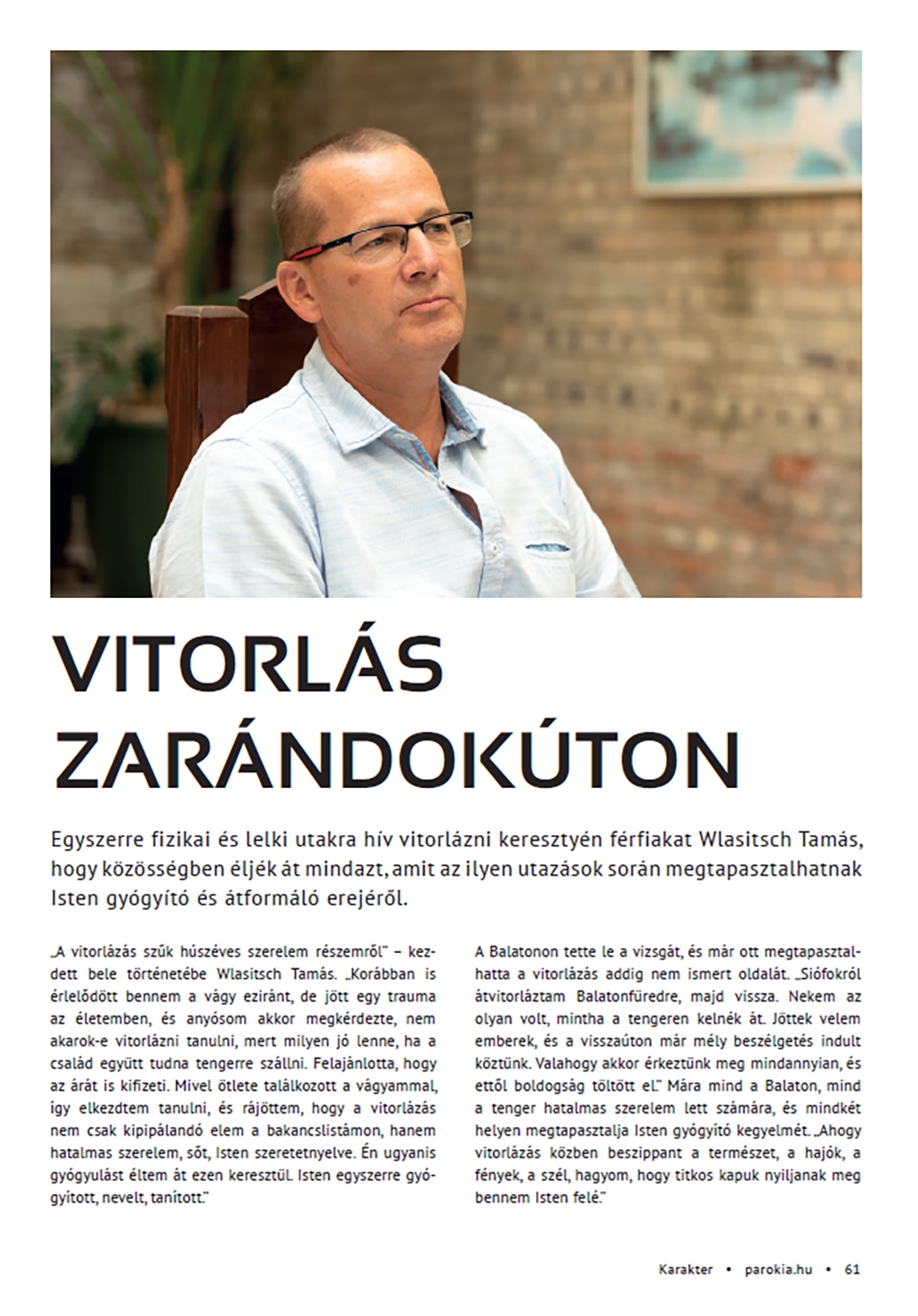 VITORLÁS ZARÁNDOKÚTON

Egyszerre fizikai és lelki utakra hív vitorlázni keresztyén férfiakat Wlasitsch Tamás, hogy közösségben éljék át mindazt, amit az ilyen utazások során megtapasztalhatnak Isten gyógyító és átformáló erejéről.

„A vitorlázás szűk húszéves szerelem részemről" – kezdett bele történetébe Wlasitsch Tamás. „Korábban is érlelődött bennem a vágy eziránt, de jött egy trauma az életemben, és anyósom akkor megkérdezte, nem akarok-e vitorlázni tanulni, mert milyen jó lenne, ha a család együtt tudna tengerre szállni. Felajánlotta, hogy az árát is kifizeti. Mivel ötlete találkozott a vágyammal, így elkezdtem tanulni, és rájöttem, hogy a vitorlázás nem csak kipipálandó elem a bakancslistámon, hanem hatalmas szerelem, sőt, Isten szeretetnyelve. Én ugyanis gyógyulást éltem át ezen keresztül. Isten egyszerre gyógyított, nevelt, tanított."

A Balatonon tette le a vizsgát, és már ott megtapasztalhatta a vitorlázás addig nem ismert oldalát. „Siófokról átvitorláztam Balatonfüredre, majd vissza. Nekem az olyan volt, mintha a tengeren kelnék át. Jöttek velem emberek, és a visszaúton már mély beszélgetés indult köztünk. Valahogy akkor érkeztünk meg mindannyian, és ettől boldogság töltött el." Mára mind a Balaton, mind a tenger hatalmas szerelem lett számára, és mindkét helyen megtapasztalja Isten gyógyító kegyelmét. „Ahogy vitorlázás közben beszippant a természet, a hajók, a fények, a szél, hagyom, hogy titkos kapuk nyíljanak meg bennem Isten felé."

Karakter • parokia.hu • 61